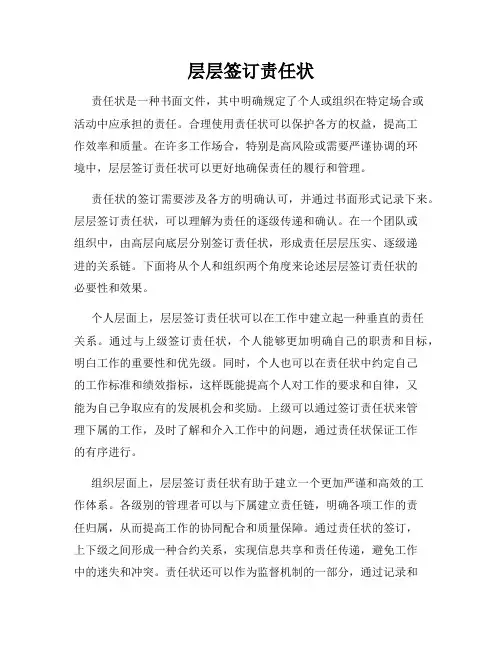 层层签订责任状

责任状是一种书面文件，其中明确规定了个人或组织在特定场合或活动中应承担的责任。合理使用责任状可以保护各方的权益，提高工作效率和质量。在许多工作场合，特别是高风险或需要严谨协调的环境中，层层签订责任状可以更好地确保责任的履行和管理。

责任状的签订需要涉及各方的明确认可，并通过书面形式记录下来。层层签订责任状，可以理解为责任的逐级传递和确认。在一个团队或组织中，由高层向底层分别签订责任状，形成责任层层压实、逐级递进的关系链。下面将从个人和组织两个角度来论述层层签订责任状的必要性和效果。

个人层面上，层层签订责任状可以在工作中建立起一种垂直的责任关系。通过与上级签订责任状，个人能够更加明确自己的职责和目标，明白工作的重要性和优先级。同时，个人也可以在责任状中约定自己的工作标准和绩效指标，这样既能提高个人对工作的要求和自律，又能为自己争取应有的发展机会和奖励。上级可以通过签订责任状来管理下属的工作，及时了解和介入工作中的问题，通过责任状保证工作的有序进行。

组织层面上，层层签订责任状有助于建立一个更加严谨和高效的工作体系。各级别的管理者可以与下属建立责任链，明确各项工作的责任归属，从而提高工作的协同配合和质量保障。通过责任状的签订，上下级之间形成一种合约关系，实现信息共享和责任传递，避免工作中的迷失和冲突。责任状还可以作为监督机制的一部分，通过记录和